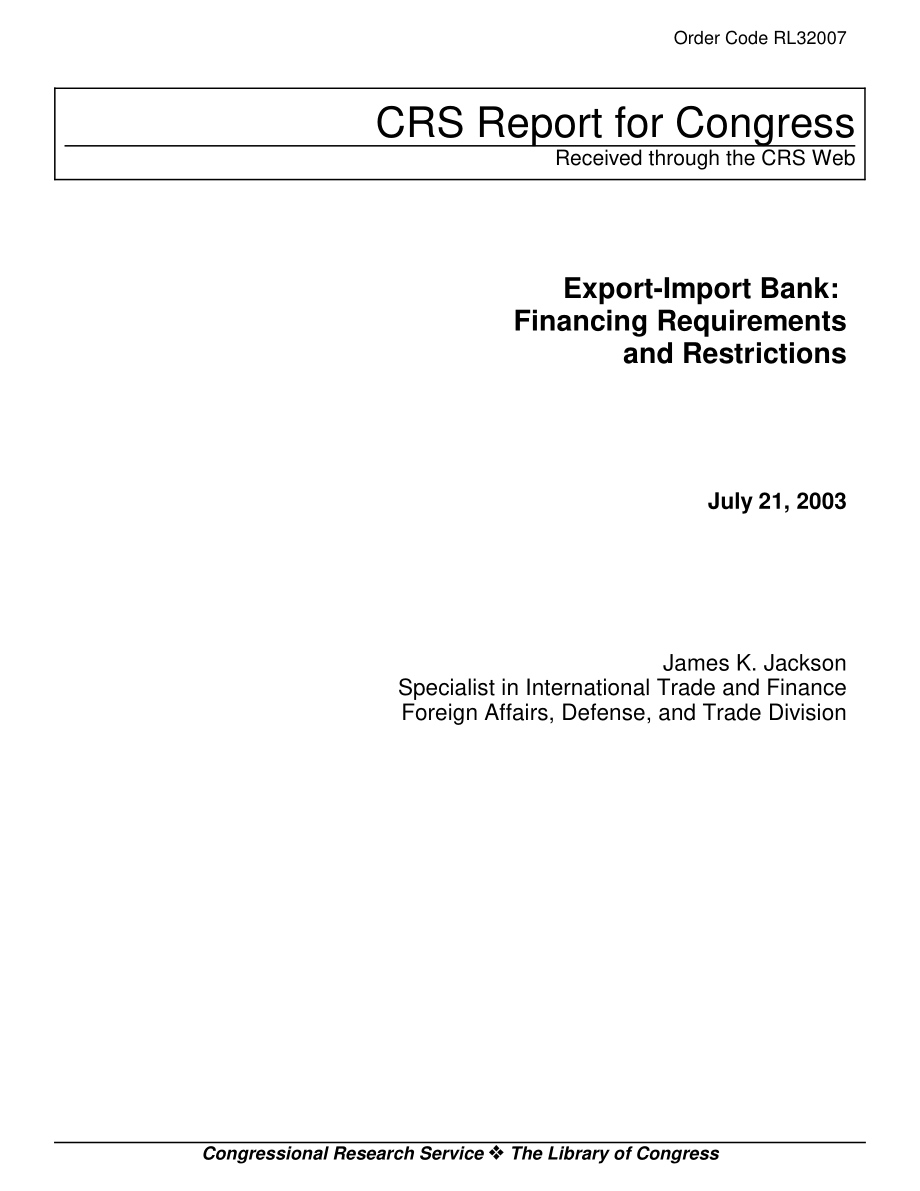 Order Code RL32007

CRS Report for Congress
Received through the CRS Web

Export-Import Bank: Financing Requirements and Restrictions

July 21, 2003

James K. Jackson
Specialist in International Trade and Finance
Foreign Affairs, Defense, and Trade Division

Congressional Research Service ❖ The Library of Congress